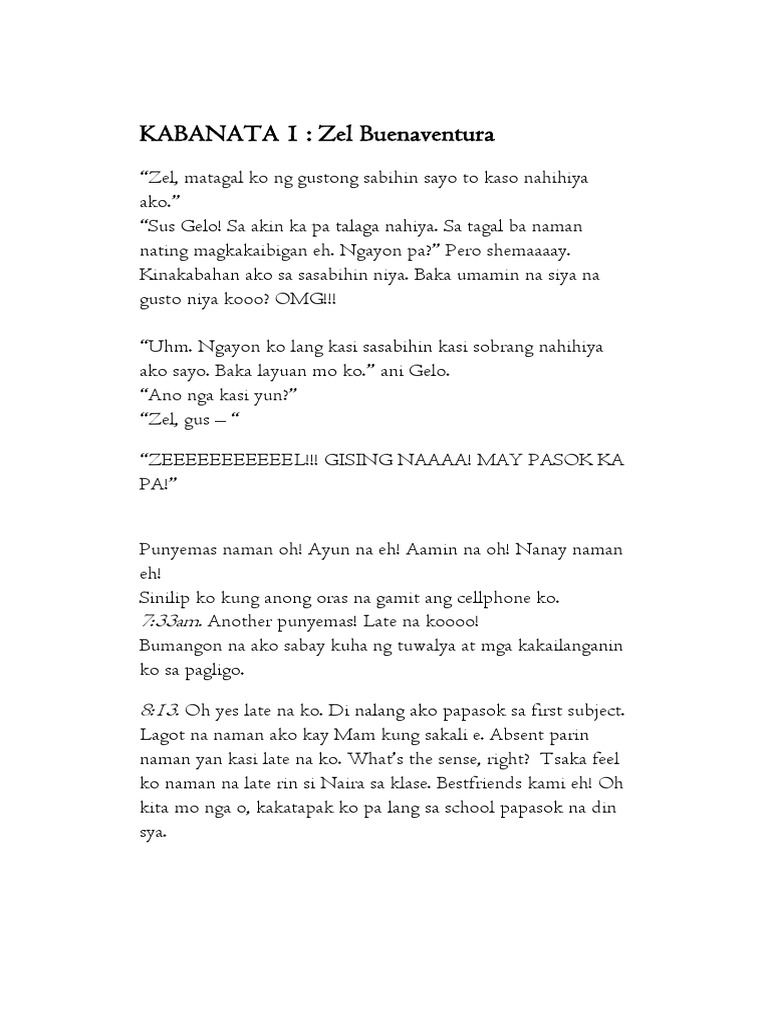 KABANATA 1 : Zel Buenaventura

"Zel, matagal ko ng gustong sabihin sayo to kaso nahihiya ako."
"Sus Gelo! Sa akin ka pa talaga nahiya. Sa tagal ba naman nating magkakaibigan eh. Ngayon pa?" Pero shemaaaay. Kinakabahan ako sa sasabihin niya. Baka umamin na siya na gusto niya kooo? OMG!!!

"Uhm. Ngayon ko lang kasi sasabihin kasi sobrang nahihiya ako sayo. Baka layuan mo ko." ani Gelo.
"Ano nga kasi yun?"
"Zel, gus – "

"ZEEEEEEEEEEEL!!! GISING NAAAA! MAY PASOK KA PA!"

Punyemas naman oh! Ayun na eh! Aamin na oh! Nanay naman eh!
Sinilip ko kung anong oras na gamit ang cellphone ko.
7:33am. Another punyemas! Late na koooo!
Bumangon na ako sabay kuha ng tuwalya at mga kakailanganin ko sa pagligo.

8:13. Oh yes late na ko. Di nalang ako papasok sa first subject. Lagot na naman ako kay Mam kung sakali e. Absent parin naman yan kasi late na ko. What's the sense, right? Tsaka feel ko naman na late rin si Naira sa klase. Bestfriends kami eh! Oh kita mo nga o, kakatapak ko pa lang sa school papasok na din sya.